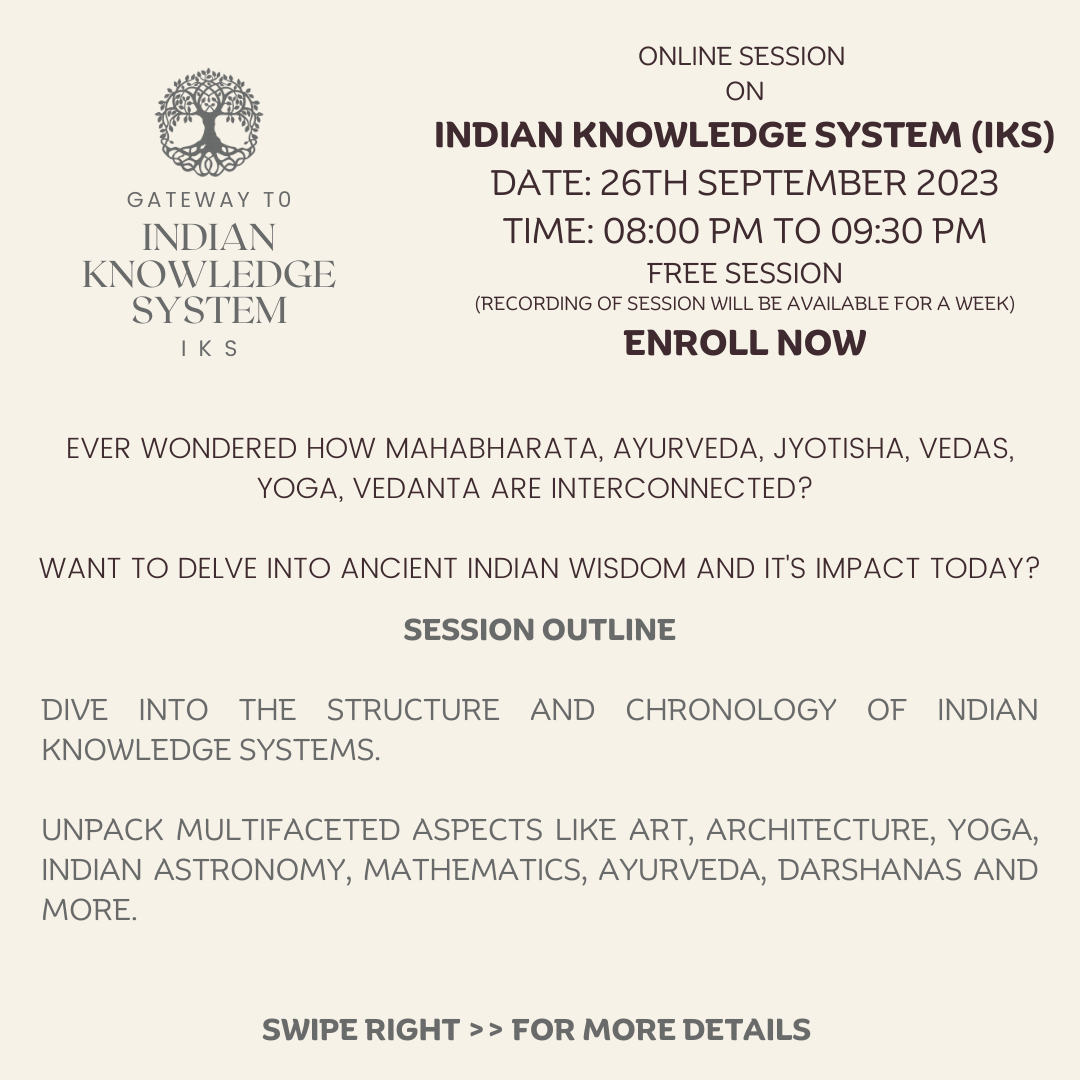 GATEWAY TO
INDIAN KNOWLEDGE SYSTEM
IKS

ONLINE SESSION
ON
INDIAN KNOWLEDGE SYSTEM (IKS)
DATE: 26TH SEPTEMBER 2023
TIME: 08:00 PM TO 09:30 PM
FREE SESSION
(RECORDING OF SESSION WILL BE AVAILABLE FOR A WEEK)
ENROLL NOW

EVER WONDERED HOW MAHABHARATA, AYURVEDA, JYOTISHA, VEDAS, YOGA, VEDANTA ARE INTERCONNECTED?

WANT TO DELVE INTO ANCIENT INDIAN WISDOM AND IT'S IMPACT TODAY?

SESSION OUTLINE

DIVE INTO THE STRUCTURE AND CHRONOLOGY OF INDIAN KNOWLEDGE SYSTEMS.

UNPACK MULTIFACETED ASPECTS LIKE ART, ARCHITECTURE, YOGA, INDIAN ASTRONOMY, MATHEMATICS, AYURVEDA, DARSHANAS AND MORE.

SWIPE RIGHT >> FOR MORE DETAILS